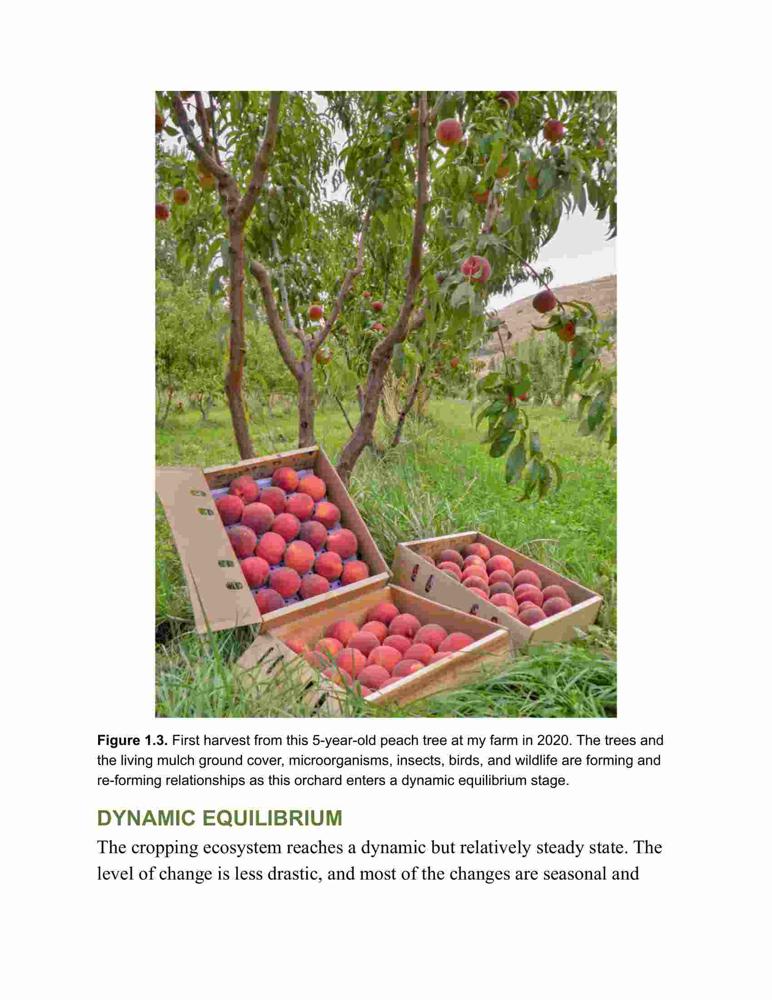 Figure 1.3. First harvest from this 5-year-old peach tree at my farm in 2020. The trees and the living mulch ground cover, microorganisms, insects, birds, and wildlife are forming and re-forming relationships as this orchard enters a dynamic equilibrium stage.

DYNAMIC EQUILIBRIUM

The cropping ecosystem reaches a dynamic but relatively steady state. The level of change is less drastic, and most of the changes are seasonal and